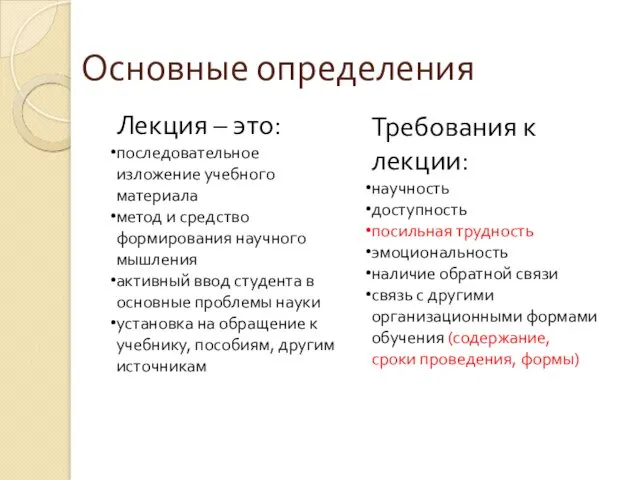 Основные определения

Лекция – это:

•последовательное изложение учебного материала
•метод и средство формирования научного мышления
•активный ввод студента в основные проблемы науки
•установка на обращение к учебнику, пособиям, другим источникам

Требования к лекции:

•научность
•доступность
•посильная трудность
•эмоциональность
•наличие обратной связи
•связь с другими организационными формами обучения (содержание, сроки проведения, формы)